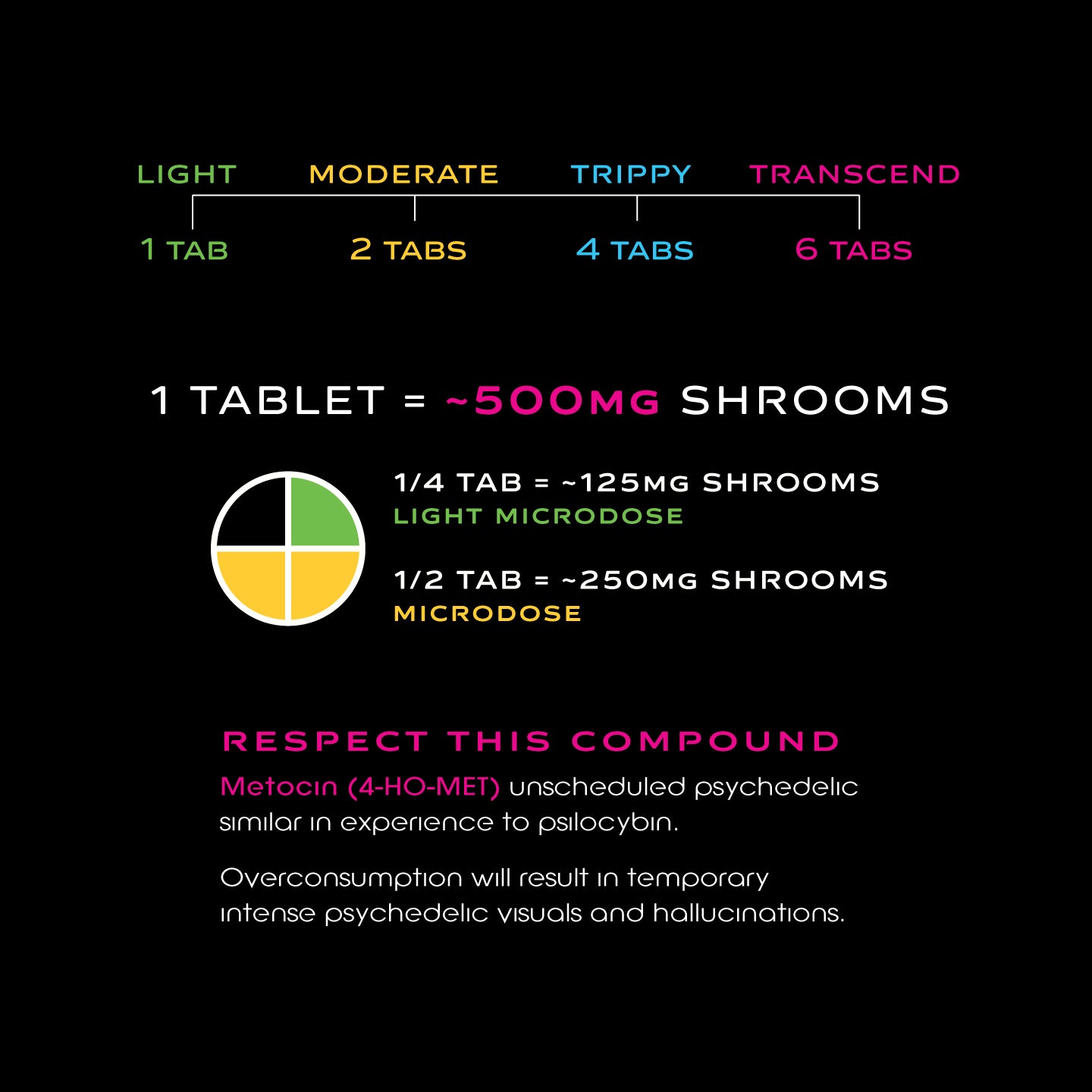 LIGHT MODERATE TRIPPY TRANSCEND

1 TAB 2 TABS 4 TABS 6 TABS

1 TABLET = ~500MG SHROOMS

1/4 TAB = ~125MG SHROOMS
LIGHT MICRODOSE

1/2 TAB = ~250MG SHROOMS
MICRODOSE

RESPECT THIS COMPOUND

Metocin (4-HO-MET) unscheduled psychedelic similar in experience to psilocybin.

Overconsumption will result in temporary intense psychedelic visuals and hallucinations.